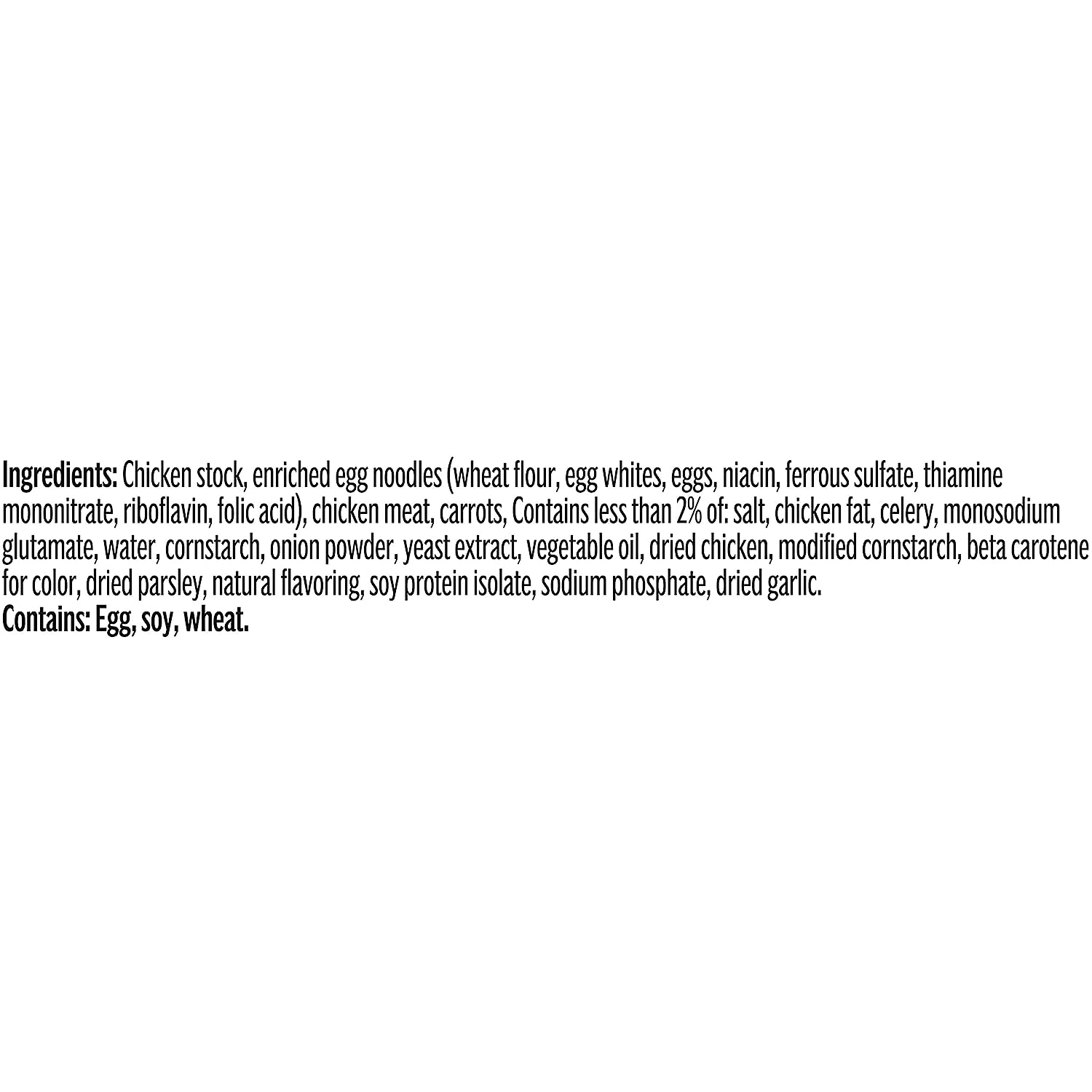 Ingredients: Chicken stock, enriched egg noodles (wheat flour, egg whites, eggs, niacin, ferrous sulfate, thiamine mononitrate, riboflavin, folic acid), chicken meat, carrots, Contains less than 2% of: salt, chicken fat, celery, monosodium glutamate, water, cornstarch, onion powder, yeast extract, vegetable oil, dried chicken, modified cornstarch, beta carotene for color, dried parsley, natural flavoring, soy protein isolate, sodium phosphate, dried garlic.
Contains: Egg, soy, wheat.